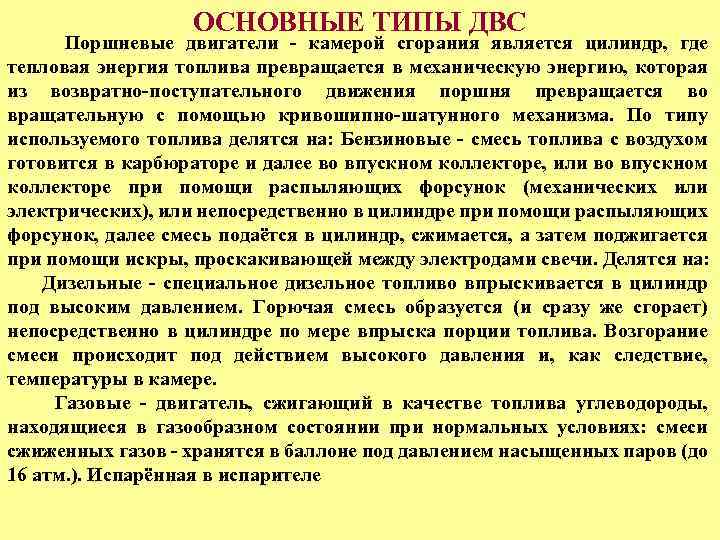 ОСНОВНЫЕ ТИПЫ ДВС

Поршневые двигатели - камерой сгорания является цилиндр, где тепловая энергия топлива превращается в механическую энергию, которая из возвратно-поступательного движения поршня превращается во вращательную с помощью кривошипно-шатунного механизма. По типу используемого топлива делятся на: Бензиновые - смесь топлива с воздухом готовится в карбюраторе и далее во впускном коллекторе, или во впускном коллекторе при помощи распыляющих форсунок (механических или электрических), или непосредственно в цилиндре при помощи распыляющих форсунок, далее смесь подаётся в цилиндр, сжимается, а затем поджигается при помощи искры, проскакивающей между электродами свечи. Делятся на:

Дизельные - специальное дизельное топливо впрыскивается в цилиндр под высоким давлением. Горючая смесь образуется (и сразу же сгорает) непосредственно в цилиндре по мере впрыска порции топлива. Возгорание смеси происходит под действием высокого давления и, как следствие, температуры в камере.

Газовые - двигатель, сжигающий в качестве топлива углеводороды, находящиеся в газообразном состоянии при нормальных условиях: смеси сжиженных газов - хранятся в баллоне под давлением насыщенных паров (до 16 атм.). Испарённая в испарителе